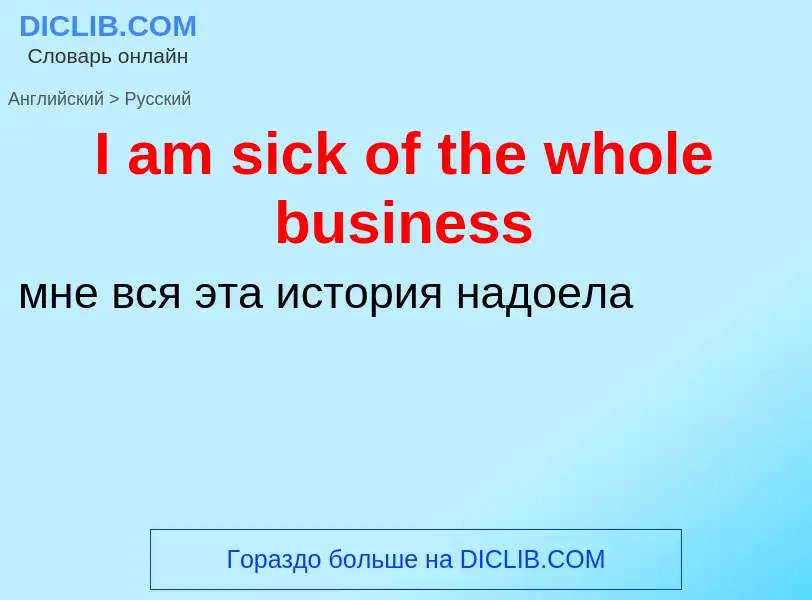 DICLIB.COM
Словарь онлайн

Английский > Русский

I am sick of the whole business

мне вся эта история надоела

Гораздо больше на DICLIB.COM